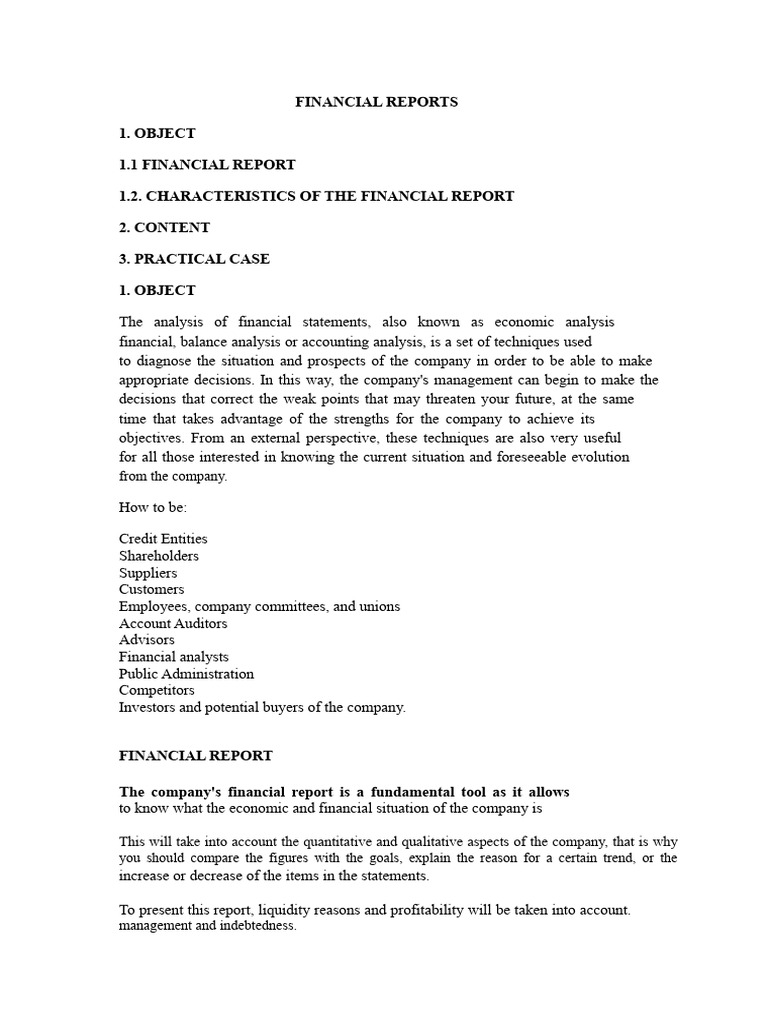 FINANCIAL REPORTS

1. OBJECT

1.1 FINANCIAL REPORT

1.2. CHARACTERISTICS OF THE FINANCIAL REPORT

2. CONTENT

3. PRACTICAL CASE

1. OBJECT

The analysis of financial statements, also known as economic analysis financial, balance analysis or accounting analysis, is a set of techniques used to diagnose the situation and prospects of the company in order to be able to make appropriate decisions. In this way, the company's management can begin to make the decisions that correct the weak points that may threaten your future, at the same time that takes advantage of the strengths for the company to achieve its objectives. From an external perspective, these techniques are also very useful for all those interested in knowing the current situation and foreseeable evolution from the company.

How to be:

Credit Entities
Shareholders
Suppliers
Customers
Employees, company committees, and unions
Account Auditors
Advisors
Financial analysts
Public Administration
Competitors
Investors and potential buyers of the company.

FINANCIAL REPORT

The company's financial report is a fundamental tool as it allows to know what the economic and financial situation of the company is

This will take into account the quantitative and qualitative aspects of the company, that is why you should compare the figures with the goals, explain the reason for a certain trend, or the increase or decrease of the items in the statements.

To present this report, liquidity reasons and profitability will be taken into account. management and indebtedness.